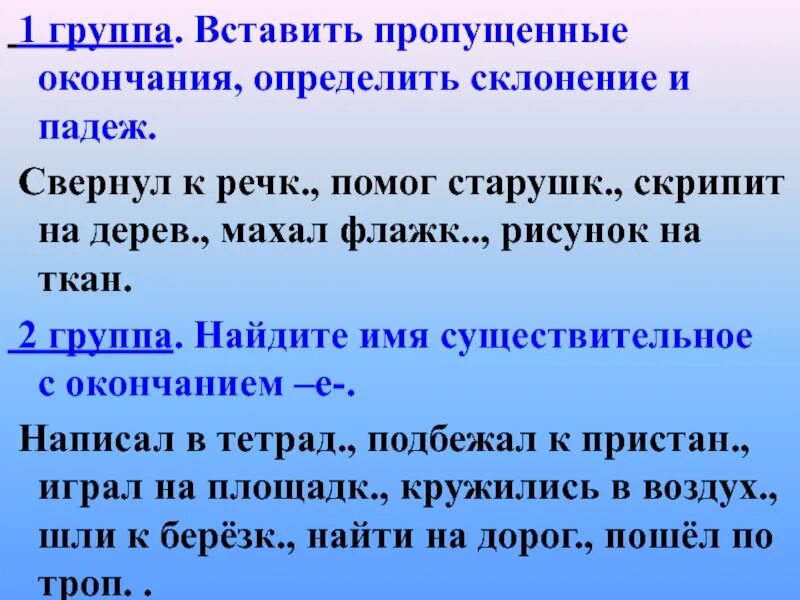 1 группа. Вставить пропущенные окончания, определить склонение и падеж.

Свернул к речк., помог старушк., скрипит на дерев., махал флажк.., рисунок на ткан.

2 группа. Найдите имя существительное с окончанием –е-.

Написал в тетрад., подбежал к пристан., играл на площадк., кружились в воздух., шли к берёзк., найти на дорог., пошёл по троп. .